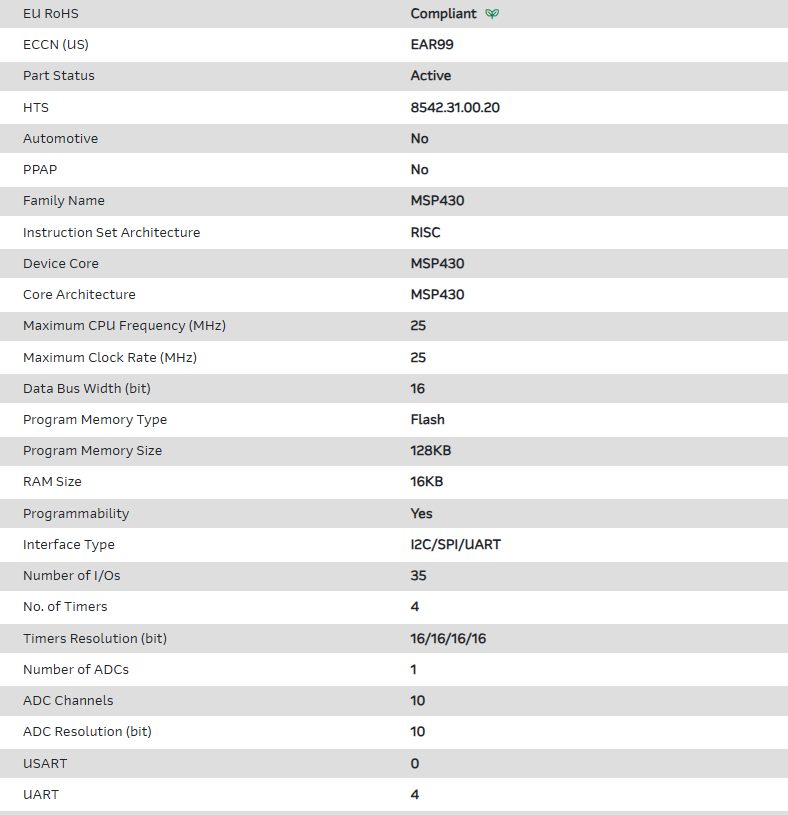 | | |
|---|---|
| EU RoHS | Compliant |
| ECCN (US) | EAR99 |
| Part Status | Active |
| HTS | 8542.31.00.20 |
| Automotive | No |
| PPAP | No |
| Family Name | MSP430 |
| Instruction Set Architecture | RISC |
| Device Core | MSP430 |
| Core Architecture | MSP430 |
| Maximum CPU Frequency (MHz) | 25 |
| Maximum Clock Rate (MHz) | 25 |
| Data Bus Width (bit) | 16 |
| Program Memory Type | Flash |
| Program Memory Size | 128KB |
| RAM Size | 16KB |
| Programmability | Yes |
| Interface Type | I2C/SPI/UART |
| Number of I/Os | 35 |
| No. of Timers | 4 |
| Timers Resolution (bit) | 16/16/16/16 |
| Number of ADCs | 1 |
| ADC Channels | 10 |
| ADC Resolution (bit) | 10 |
| USART | 0 |
| UART | 4 |